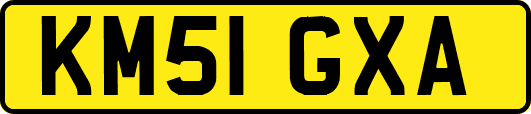 KM51 GXA